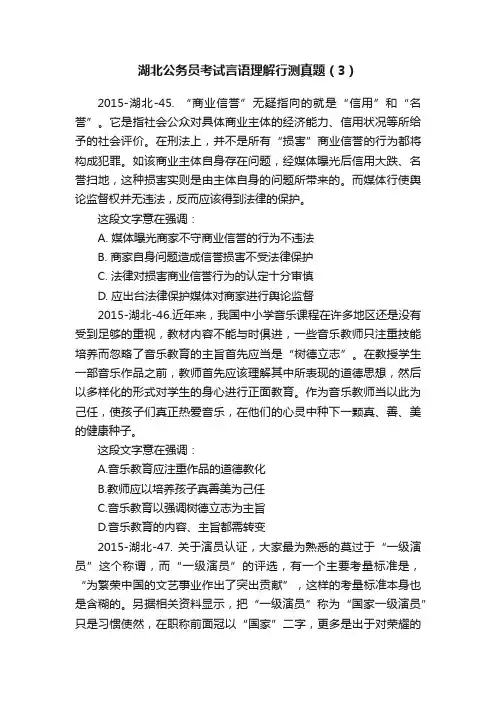 湖北公务员考试言语理解行测真题（3）

2015-湖北-45. “商业信誉”无疑指向的就是“信用”和“名誉”。它是指社会公众对具体商业主体的经济能力、信用状况等所给予的社会评价。在刑法上，并不是所有“损害”商业信誉的行为都将构成犯罪。如该商业主体自身存在问题，经媒体曝光后信用大跌、名誉扫地，这种损害实则是由主体自身的问题所带来的。而媒体行使舆论监督权并无违法，反而应该得到法律的保护。

这段文字意在强调：

A. 媒体曝光商家不守商业信誉的行为不违法

B. 商家自身问题造成信誉损害不受法律保护

C. 法律对损害商业信誉行为的认定十分审慎

D. 应出台法律保护媒体对商家进行舆论监督

2015-湖北-46.近年来，我国中小学音乐课程在许多地区还是没有受到足够的重视，教材内容不能与时俱进，一些音乐教师只注重技能培养而忽略了音乐教育的主旨首先应当是“树德立志”。在教授学生一部音乐作品之前，教师首先应该理解其中所表现的道德思想，然后以多样化的形式对学生的身心进行正面教育。作为音乐教师当以此为己任，使孩子们真正热爱音乐，在他们的心灵中种下一颗真、善、美的健康种子。

这段文字意在强调：

A.音乐教育应注重作品的道德教化

B.教师应以培养孩子真善美为己任

C.音乐教育以强调树德立志为主旨

D.音乐教育的内容、主旨都需转变

2015-湖北-47. 关于演员认证，大家最为熟悉的莫过于“一级演员”这个称谓，而“一级演员”的评选，有一个主要考量标准是，“为繁荣中国的文艺事业作出了突出贡献”，这样的考量标准本身也是含糊的。另据相关资料显示，把“一级演员”称为“国家一级演员”只是习惯使然，在职称前面冠以“国家”二字，更多是出于对荣耀的